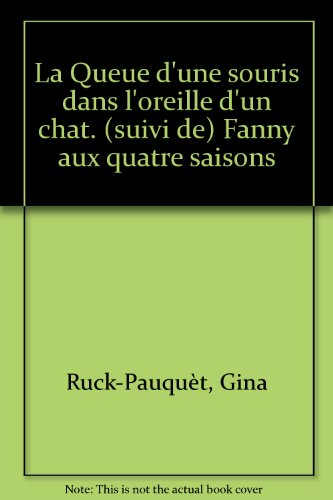 La Queue d'une souris dans l'oreille d'un chat. (suivi de) Fanny aux quatre saisons

Ruck-Pauquèt, Gina

Note: This is not the actual book cover